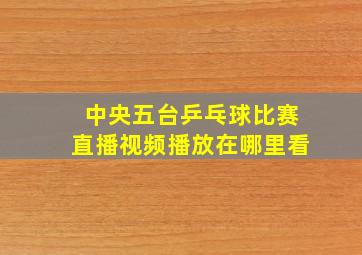 中央五台乒乓球比赛
直播视频播放在哪里看